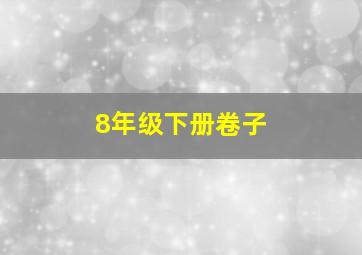 8年级下册卷子